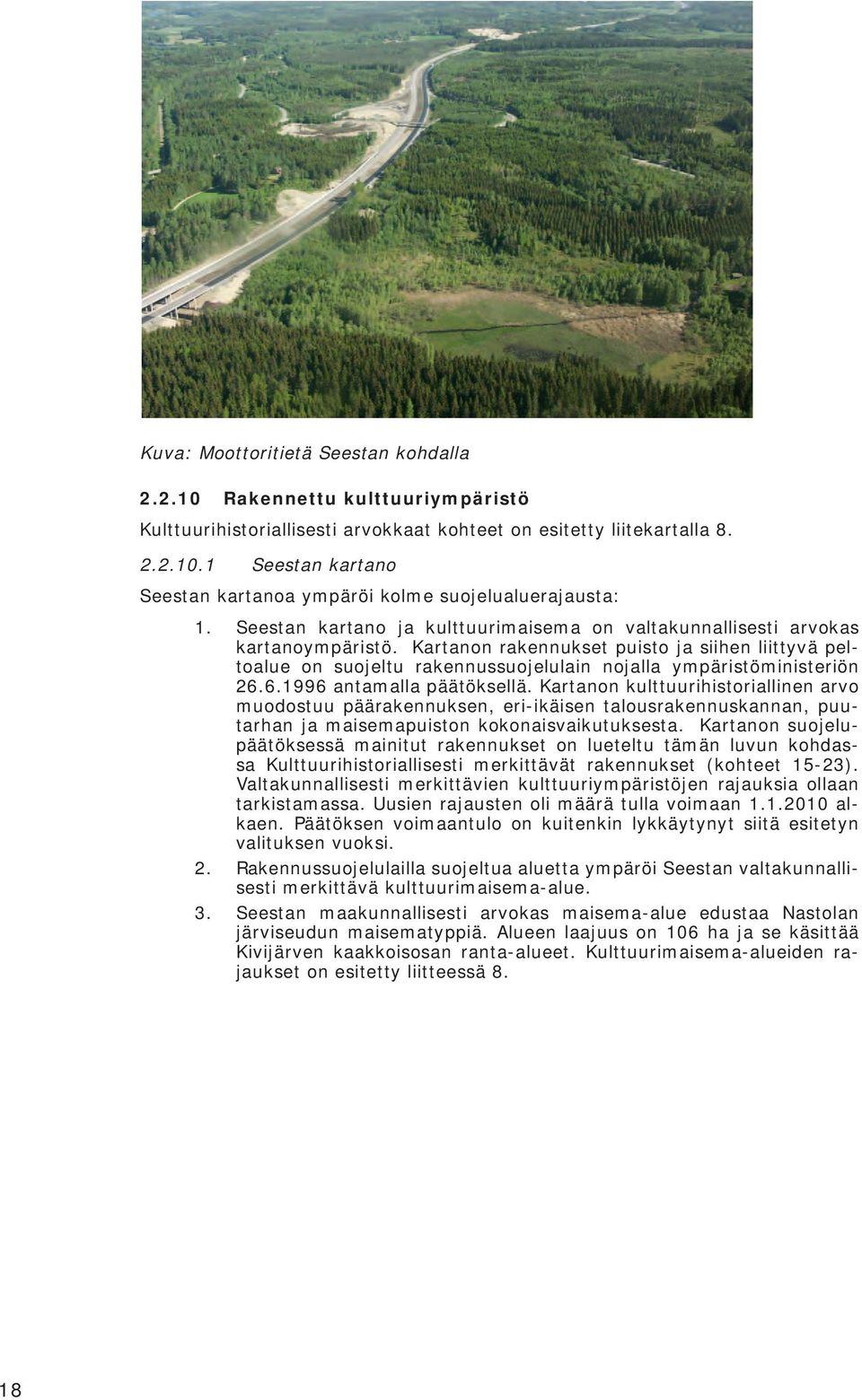 Kuva: Moottoritietä Seestan kohdalla

2.2.10 Rakennettu kulttuuriympäristö

Kulttuurihistoriallisesti arvokkaat kohteet on esitetty liitekartalla 8.

2.2.10.1 Seestan kartano

Seestan kartanoa ympäröi kolme suojelualuerajausta:

1. Seestan kartano ja kulttuurimaisema on valtakunnallisesti arvokas kartanoympäristö. Kartanon rakennukset puisto ja siihen liittyvä peltoalue on suojeltu rakennussuojelulain nojalla ympäristöministeriön 26.6.1996 antamalla päätöksellä. Kartanon kulttuurihistoriallinen arvo muodostuu päärakennuksen, eri-ikäisen talousrakennuskannan, puutarhan ja maisemapuiston kokonaisvaikutuksesta. Kartanon suojelupäätöksessä mainitut rakennukset on lueteltu tämän luvun kohdassa Kulttuurihistoriallisesti merkittävät rakennukset (kohteet 15-23). Valtakunnallisesti merkittävien kulttuuriympäristöjen rajauksia ollaan tarkistamassa. Uusien rajausten oli määrä tulla voimaan 1.1.2010 alkaen. Päätöksen voimaantulo on kuitenkin lykkäytynyt siitä esitetyn valituksen vuoksi.

2. Rakennussuojelulailla suojeltua aluetta ympäröi Seestan valtakunnallisesti merkittävä kulttuurimaisema-alue.

3. Seestan maakunnallisesti arvokas maisema-alue edustaa Nastolan järviseudun maisematyppiä. Alueen laajuus on 106 ha ja se käsittää Kivijärven kaakkoisosan ranta-alueet. Kulttuurimaisema-alueiden rajaukset on esitetty liitteessä 8.

18